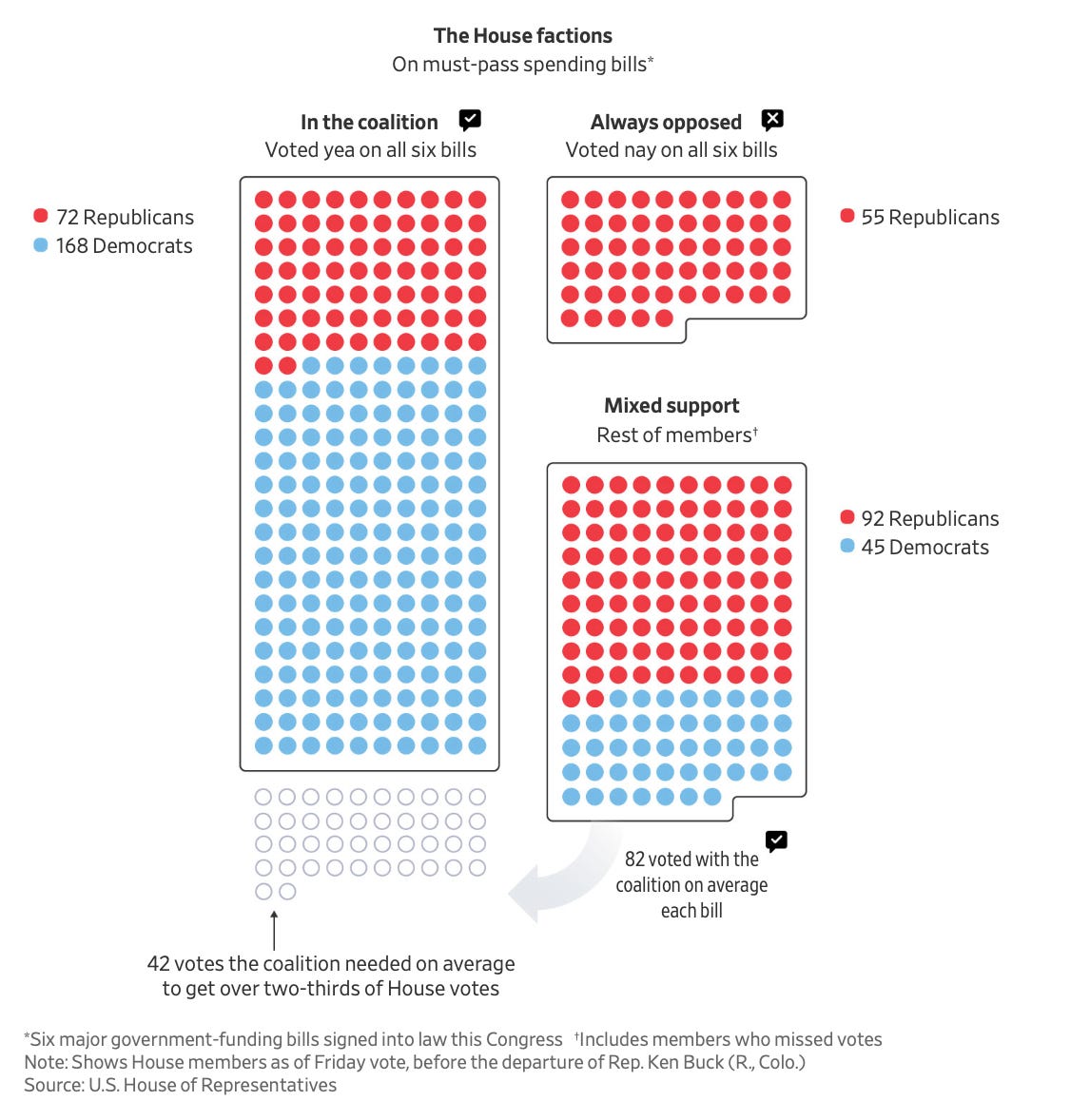 The House factions
On must-pass spending bills*

In the coalition
Voted yea on all six bills

72 Republicans
168 Democrats

Always opposed
Voted nay on all six bills

55 Republicans

Mixed support
Rest of members†

92 Republicans
45 Democrats

82 voted with the coalition on average each bill

42 votes the coalition needed on average to get over two-thirds of House votes

*Six major government-funding bills signed into law this Congress †Includes members who missed votes
Note: Shows House members as of Friday vote, before the departure of Rep. Ken Buck (R., Colo.)
Source: U.S. House of Representatives